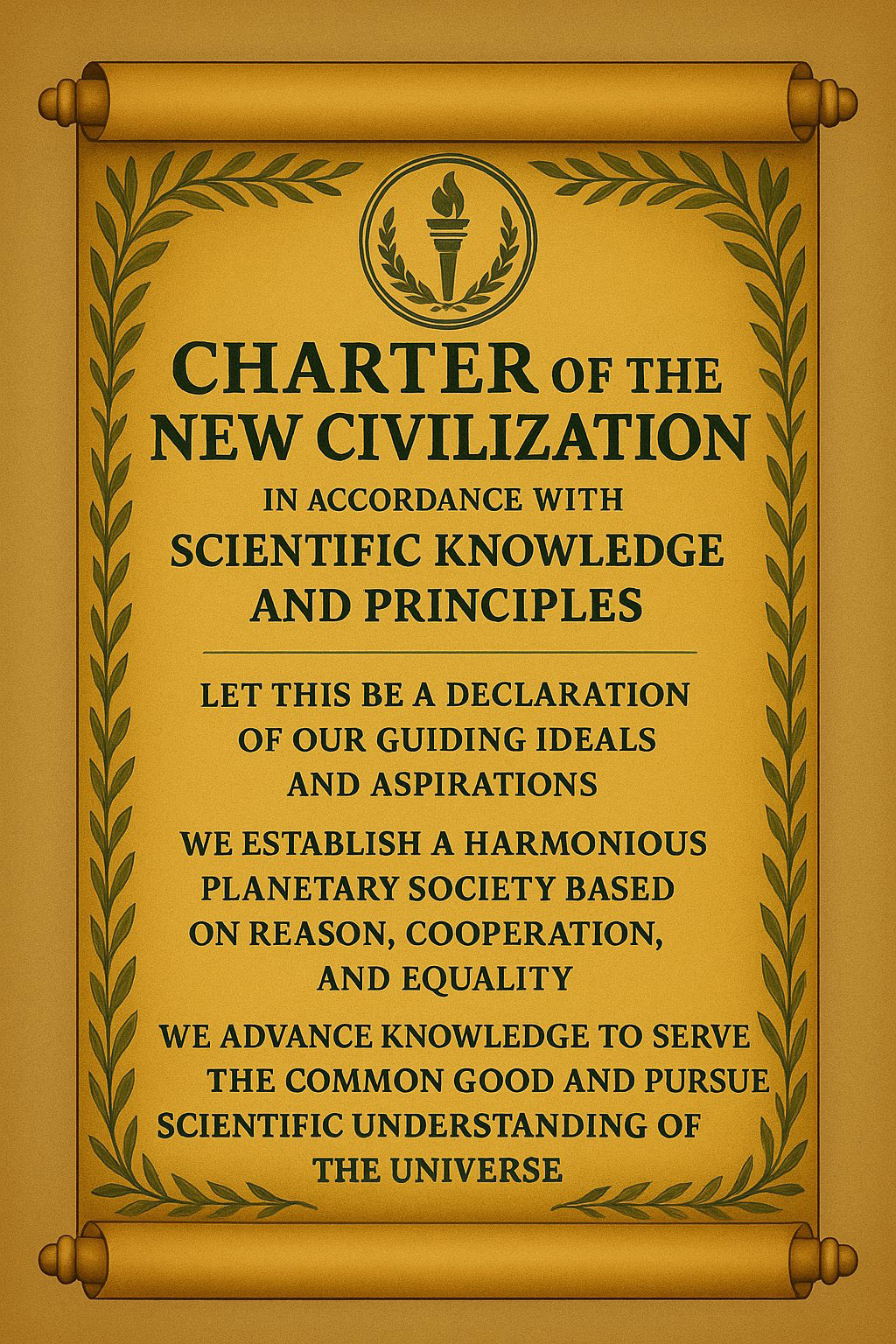 CHARTER OF THE NEW CIVILIZATION

IN ACCORDANCE WITH SCIENTIFIC KNOWLEDGE AND PRINCIPLES

LET THIS BE A DECLARATION OF OUR GUIDING IDEALS AND ASPIRATIONS

WE ESTABLISH A HARMONIOUS PLANETARY SOCIETY BASED ON REASON, COOPERATION, AND EQUALITY

WE ADVANCE KNOWLEDGE TO SERVE THE COMMON GOOD AND PURSUE SCIENTIFIC UNDERSTANDING OF THE UNIVERSE